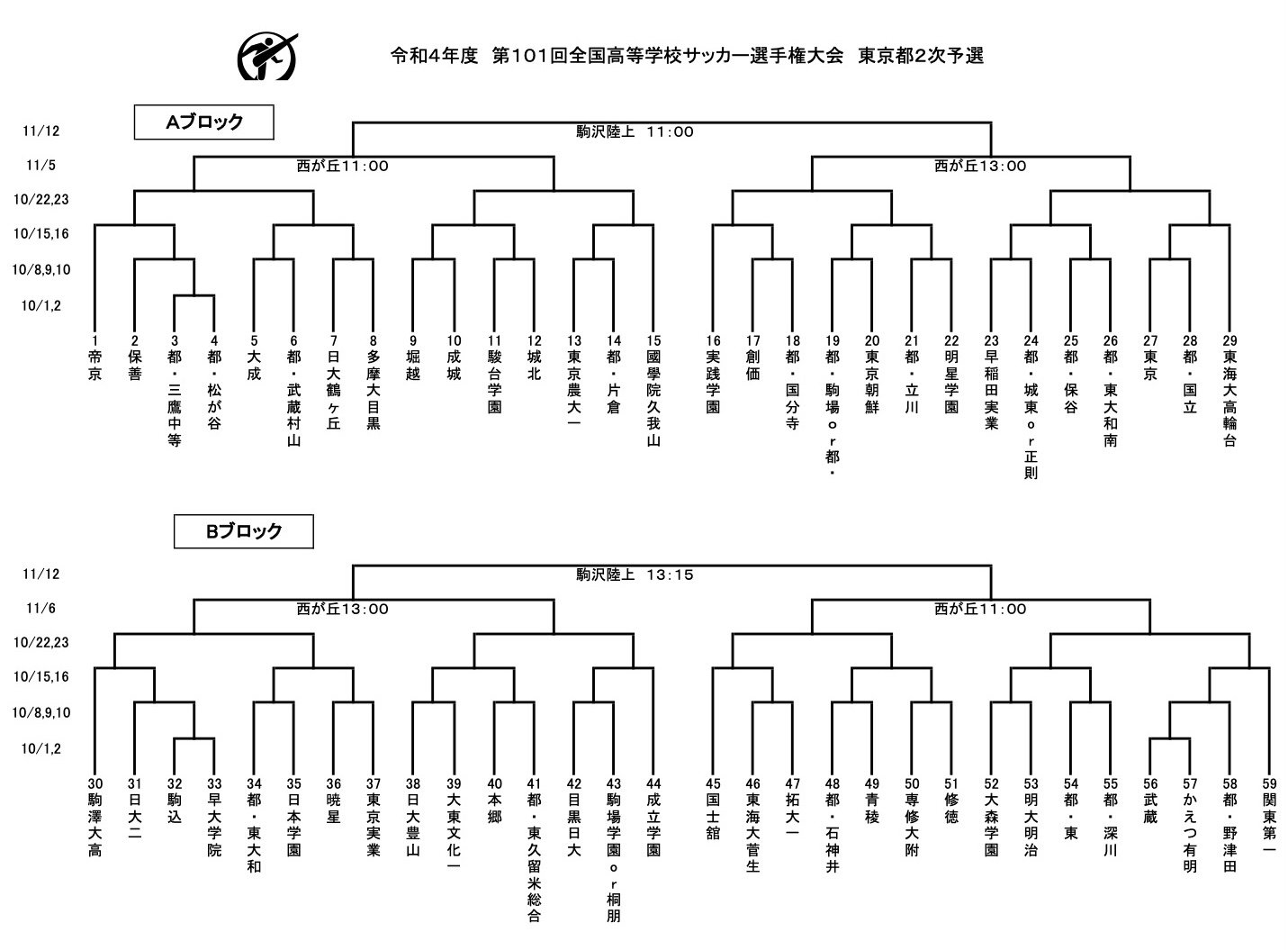 令和4年度 第101回全国高等学校サッカー選手権大会 東京都2次予選

Aブロック

11/12
11/5
10/22,23
10/15,16
10/8,9,10
10/1,2

駒沢陸上 11:00
西が丘11:00
西が丘13:00

1 帝京
2 保善
3 都・三鷹中等
4 都・松が谷
5 大成
6 都・武蔵村山
7 日大鶴ヶ丘
8 多摩大目黒
9 堀越
10 成城
11 駿台学園
12 城北
13 東京農大一
14 都・片倉
15 國學院久我山
16 実践学園
17 創価
18 都・国分寺
19 都・駒場or都・
20 東京朝鮮
21 都・立川
22 明星学園
23 早稲田実業
24 都・城東or正則
25 都・保谷
26 都・東大和南
27 東京
28 都・国立
29 東海大高輪台

Bブロック

11/12
11/6
10/22,23
10/15,16
10/8,9,10
10/1,2

駒沢陸上 13:15
西が丘13:00
西が丘11:00

30 駒澤大高
31 日大二
32 駒込
33 早大学院
34 都・東大和
35 日本学園
36 暁星
37 東京実業
38 日大豊山
39 大東文化一
40 本郷
41 都・東久留米総合
42 目黒日大
43 駒場学園or桐朋
44 成立学園
45 国士舘
46 東海大菅生
47 拓大一
48 都・石神井
49 青稜
50 専修大附
51 修徳
52 大森学園
53 明大明治
54 都・東
55 都・深川
56 武蔵
57 かえつ有明
58 都・野津田
59 関東第一